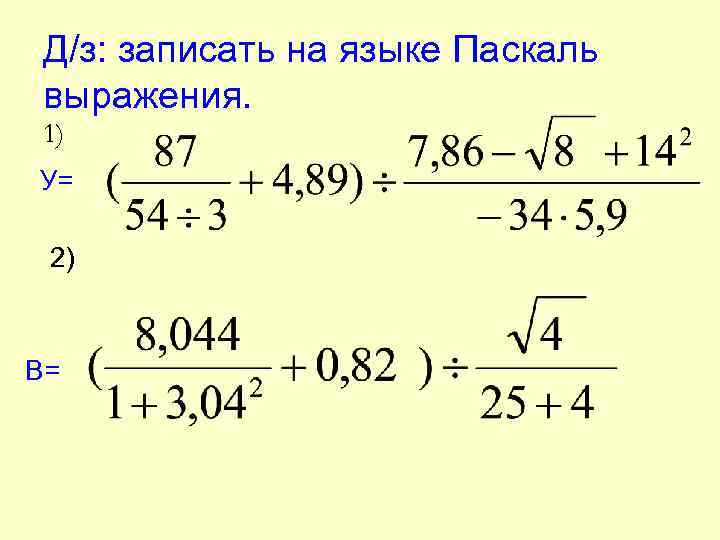 Д/з: записать на языке Паскаль выражения.

1)

У= $(\frac{87}{54 \div 3} + 4,89) \div \frac{7,86 - \sqrt{8} + 14^2}{-34 \cdot 5,9}$

2)

В= $(\frac{8,044}{1 + 3,04^2} + 0,82) \div \frac{\sqrt{4}}{25 + 4}$